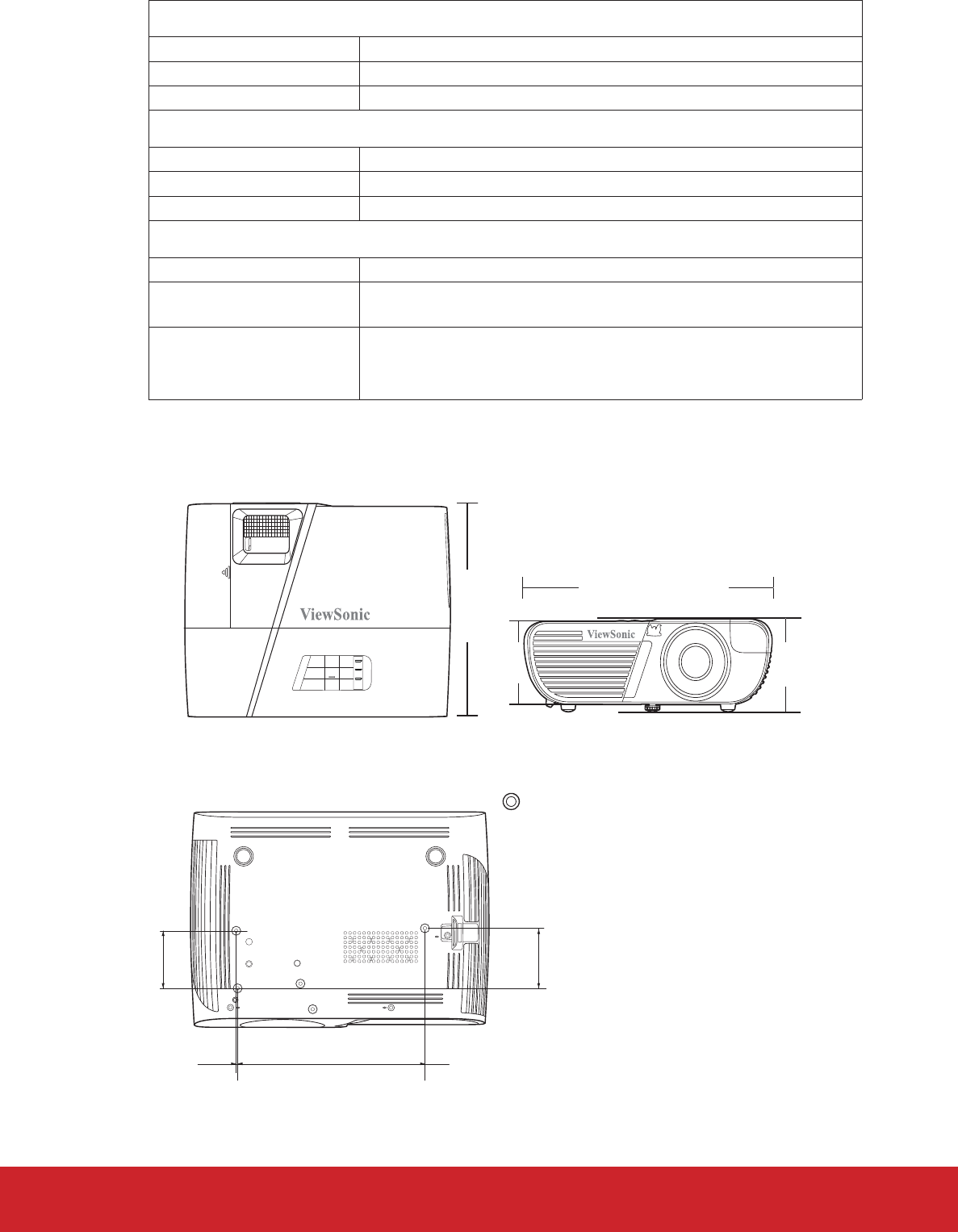 ViewSonic

ViewSonic